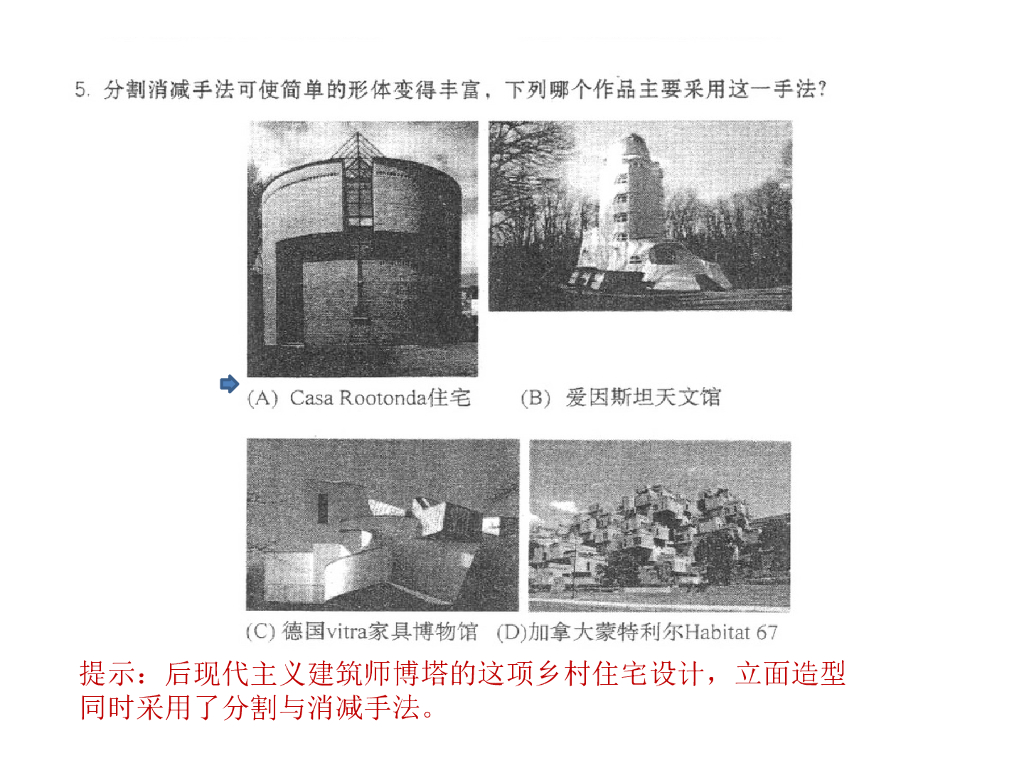 5. 分割消减手法可使简单的形体变得丰富，下列哪个作品主要采用这一手法?

(A) Casa Rootonda住宅

(B) 爱因斯坦天文馆

(C) 德国vitra家具博物馆

(D)加拿大蒙特利尔Habitat 67

提示：后现代主义建筑师博塔的这项乡村住宅设计，立面造型同时采用了分割与消减手法。